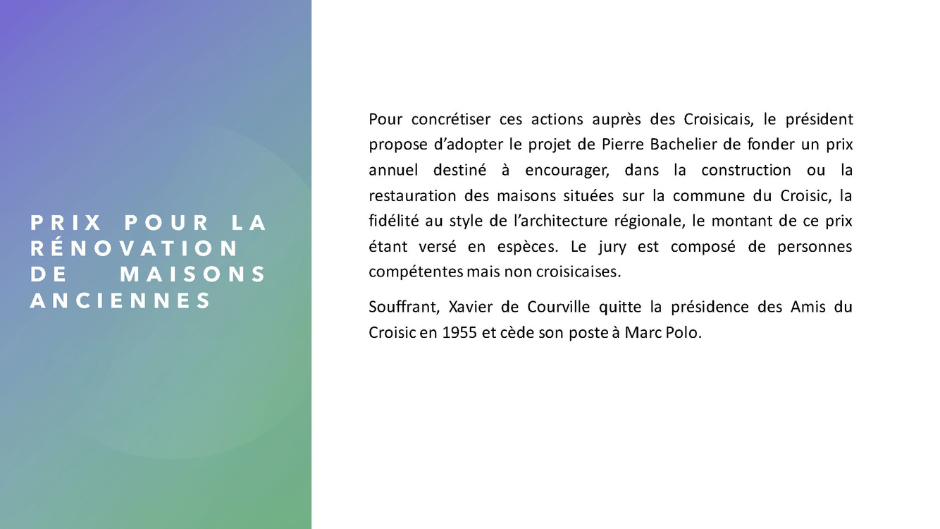 PRIX POUR LA RÉNOVATION DE MAISONS ANCIENNES

Pour concrétiser ces actions auprès des Croisicais, le président propose d'adopter le projet de Pierre Bachelier de fonder un prix annuel destiné à encourager, dans la construction ou la restauration des maisons situées sur la commune du Croisic, la fidélité au style de l'architecture régionale, le montant de ce prix étant versé en espèces. Le jury est composé de personnes compétentes mais non croisicaises.

Souffrant, Xavier de Courville quitte la présidence des Amis du Croisic en 1955 et cède son poste à Marc Polo.